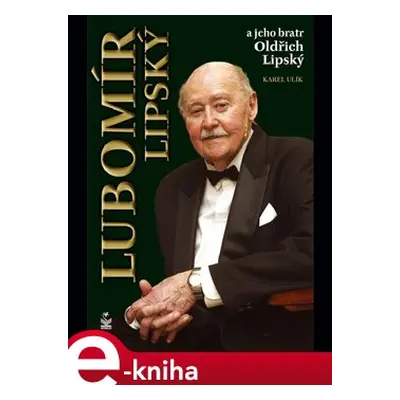 LUBOMÍR LIPSKÝ

a jeho bratr
Oldřich
Lipský

KAREL ULÍK

e-kniha